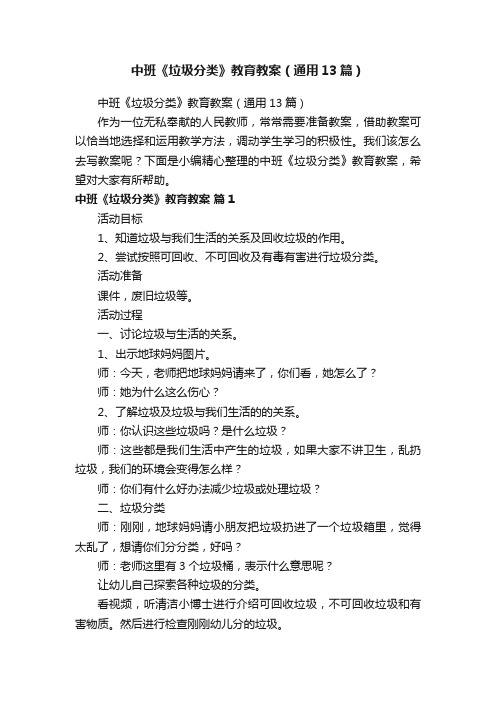 中班《垃圾分类》教育教案（通用13篇）

中班《垃圾分类》教育教案（通用13篇）

作为一位无私奉献的人民教师，常常需要准备教案，借助教案可以恰当地选择和运用教学方法，调动学生学习的积极性。我们该怎么去写教案呢？下面是小编精心整理的中班《垃圾分类》教育教案，希望对大家有所帮助。

中班《垃圾分类》教育教案 篇1

活动目标

1、知道垃圾与我们生活的关系及回收垃圾的作用。

2、尝试按照可回收、不可回收及有毒有害进行垃圾分类。

活动准备

课件，废旧垃圾等。

活动过程

一、讨论垃圾与生活的关系。

1、出示地球妈妈图片。

师：今天，老师把地球妈妈请来了，你们看，她怎么了？

师：她为什么这么伤心？

2、了解垃圾及垃圾与我们生活的的关系。

师：你认识这些垃圾吗？是什么垃圾？

师：这些都是我们生活中产生的垃圾，如果大家不讲卫生，乱扔垃圾，我们的环境会变得怎么样？

师：你们有什么好办法减少垃圾或处理垃圾？

二、垃圾分类

师：刚刚，地球妈妈请小朋友把垃圾扔进了一个垃圾箱里，觉得太乱了，想请你们分分类，好吗？

师：老师这里有3个垃圾桶，表示什么意思呢？

让幼儿自己探索各种垃圾的分类。

看视频，听清洁小博士进行介绍可回收垃圾，不可回收垃圾和有害物质。然后进行检查刚刚幼儿分的垃圾。